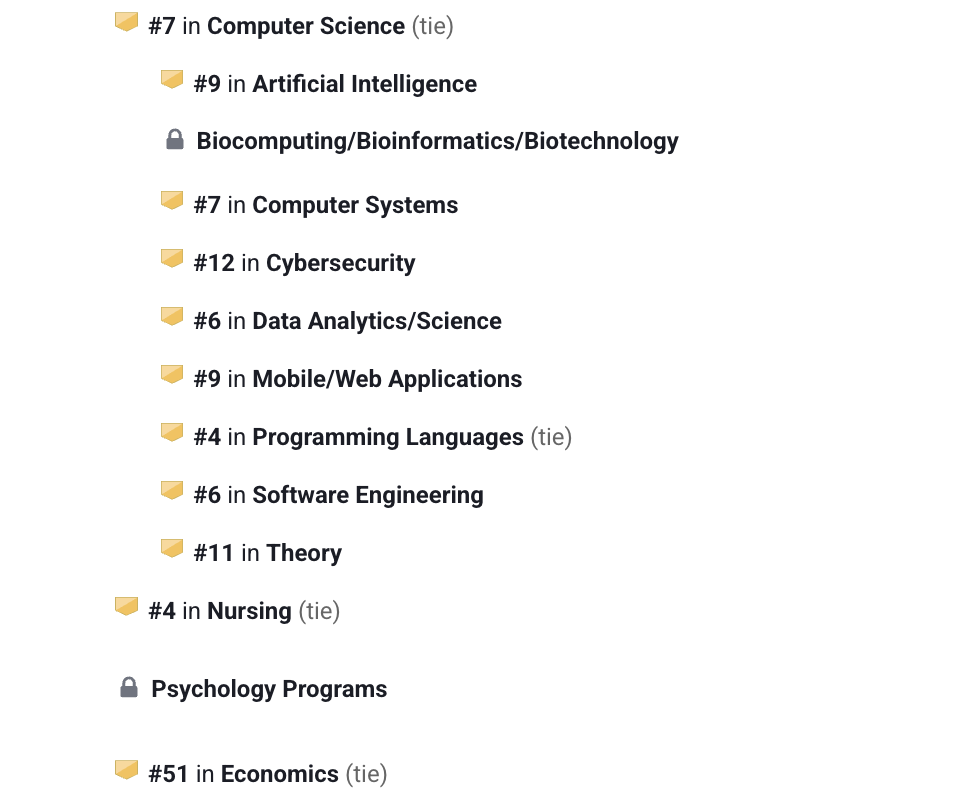 #7 in Computer Science (tie)

#9 in Artificial Intelligence

Biocomputing/Bioinformatics/Biotechnology

#7 in Computer Systems

#12 in Cybersecurity

#6 in Data Analytics/Science

#9 in Mobile/Web Applications

#4 in Programming Languages (tie)

#6 in Software Engineering

#11 in Theory

#4 in Nursing (tie)

Psychology Programs

#51 in Economics (tie)